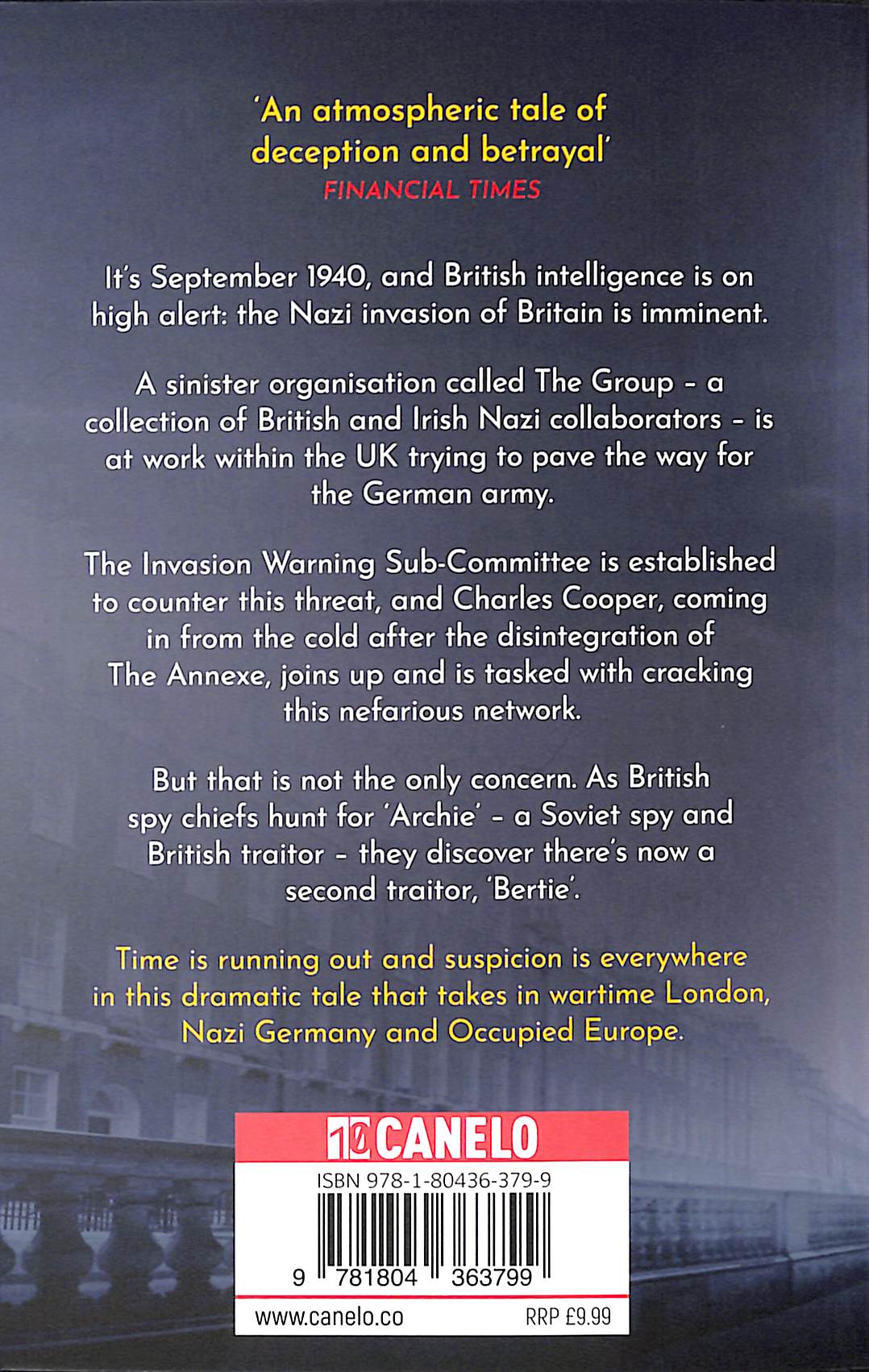 'An atmospheric tale of deception and betrayal'
FINANCIAL TIMES

It's September 1940, and British intelligence is on high alert: the Nazi invasion of Britain is imminent.

A sinister organisation called The Group - a collection of British and Irish Nazi collaborators - is at work within the UK trying to pave the way for the German army.

The Invasion Warning Sub-Committee is established to counter this threat, and Charles Cooper, coming in from the cold after the disintegration of The Annexe, joins up and is tasked with cracking this nefarious network.

But that is not the only concern. As British spy chiefs hunt for 'Archie' - a Soviet spy and British traitor - they discover there's now a second traitor, 'Bertie'.

Time is running out and suspicion is everywhere in this dramatic tale that takes in wartime London, Nazi Germany and Occupied Europe.

10 CANELO

ISBN 978-1-80436-379-9

9 781804 363799

www.canelo.co RRP £9.99